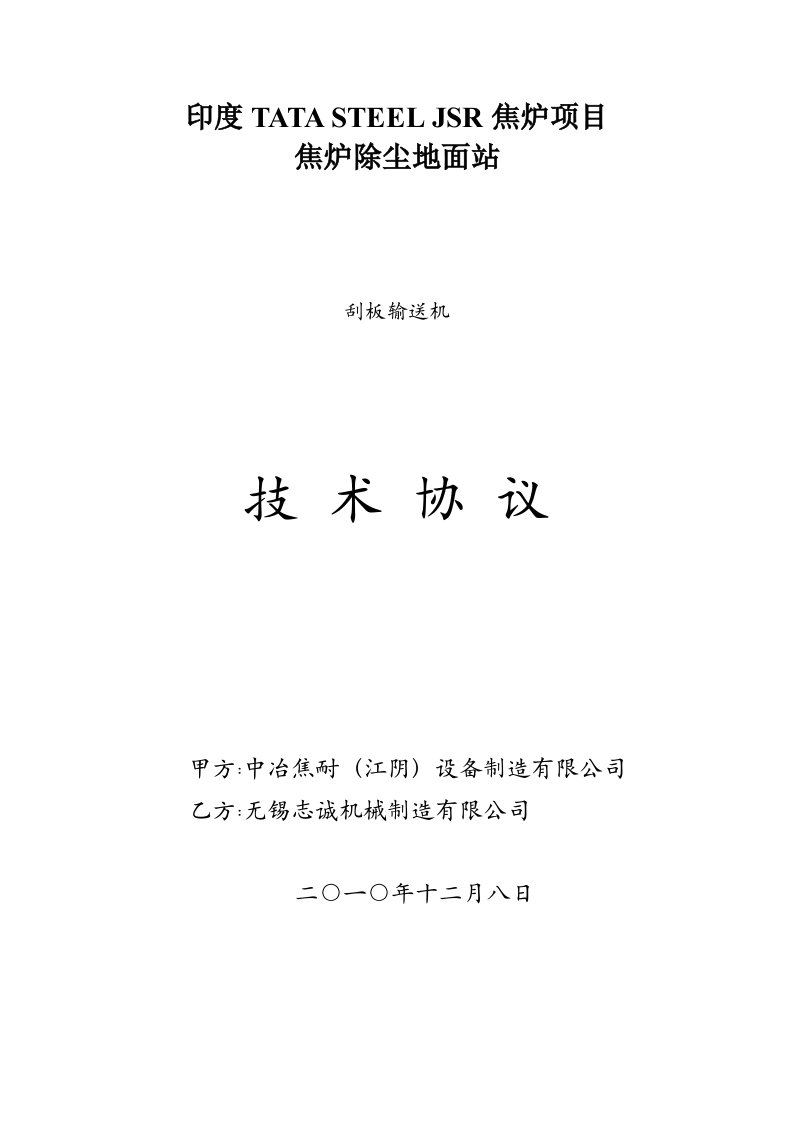 印度 TATA STEEL JSR 焦炉项目
焦炉除尘地面站

刮板输送机

技 术 协 议

甲方:中冶焦耐（江阴）设备制造有限公司
乙方:无锡志诚机械制造有限公司

二〇一〇年十二月八日